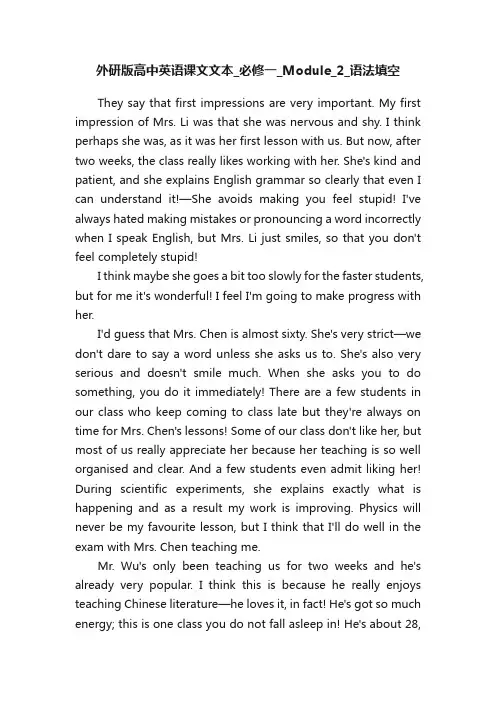 外研版高中英语课文文本_必修一_Module_2_语法填空

They say that first impressions are very important. My first impression of Mrs. Li was that she was nervous and shy. I think perhaps she was, as it was her first lesson with us. But now, after two weeks, the class really likes working with her. She's kind and patient, and she explains English grammar so clearly that even I can understand it!—She avoids making you feel stupid! I've always hated making mistakes or pronouncing a word incorrectly when I speak English, but Mrs. Li just smiles, so that you don't feel completely stupid!

I think maybe she goes a bit too slowly for the faster students, but for me it's wonderful! I feel I'm going to make progress with her.

I'd guess that Mrs. Chen is almost sixty. She's very strict—we don't dare to say a word unless she asks us to. She's also very serious and doesn't smile much. When she asks you to do something, you do it immediately! There are a few students in our class who keep coming to class late but they're always on time for Mrs. Chen's lessons! Some of our class don't like her, but most of us really appreciate her because her teaching is so well organised and clear. And a few students even admit liking her! During scientific experiments, she explains exactly what is happening and as a result my work is improving. Physics will never be my favourite lesson, but I think that I'll do well in the exam with Mrs. Chen teaching me.

Mr. Wu's only been teaching us for two weeks and he's already very popular. I think this is because he really enjoys teaching Chinese literature—he loves it, in fact! He's got so much energy; this is one class you do not fall asleep in! He's about 28,